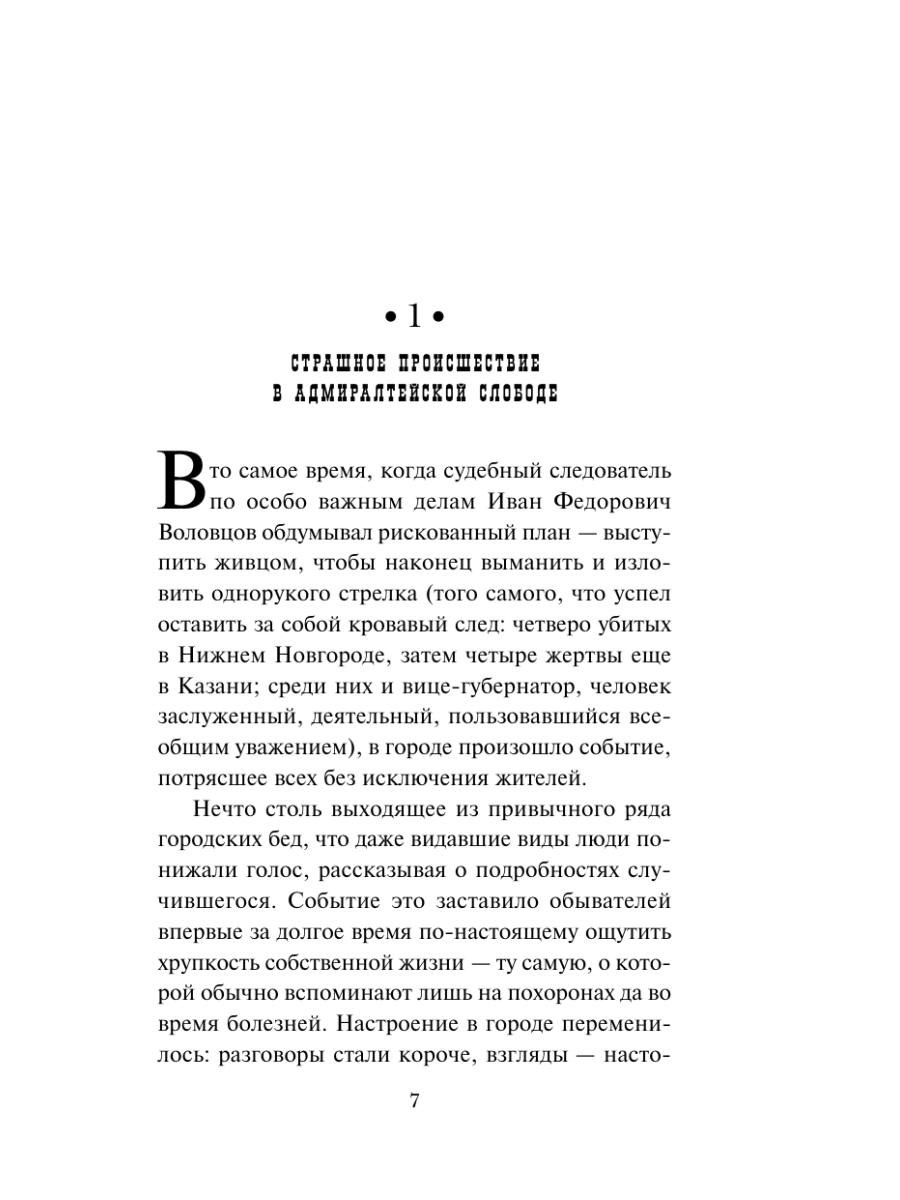 • 1 •

СТРАШНОЕ ПРОИСШЕСТВИЕ В АДМИРАЛТЕЙСКОЙ СЛОБОДЕ

В то самое время, когда судебный следователь по особо важным делам Иван Федорович Воловцов обдумывал рискованный план — выступить живцом, чтобы наконец выманить и изловить однорукого стрелка (того самого, что успел оставить за собой кровавый след: четверо убитых в Нижнем Новгороде, затем четыре жертвы еще в Казани; среди них и вице-губернатор, человек заслуженный, деятельный, пользовавшийся всеобщим уважением), в городе произошло событие, потрясшее всех без исключения жителей.

Нечто столь выходящее из привычного ряда городских бед, что даже видавшие виды люди понижали голос, рассказывая о подробностях случившегося. Событие это заставило обывателей впервые за долгое время по-настоящему ощутить хрупкость собственной жизни — ту самую, о которой обычно вспоминают лишь на похоронах да во время болезней. Настроение в городе переменилось: разговоры стали короче, взгляды — насто-

7